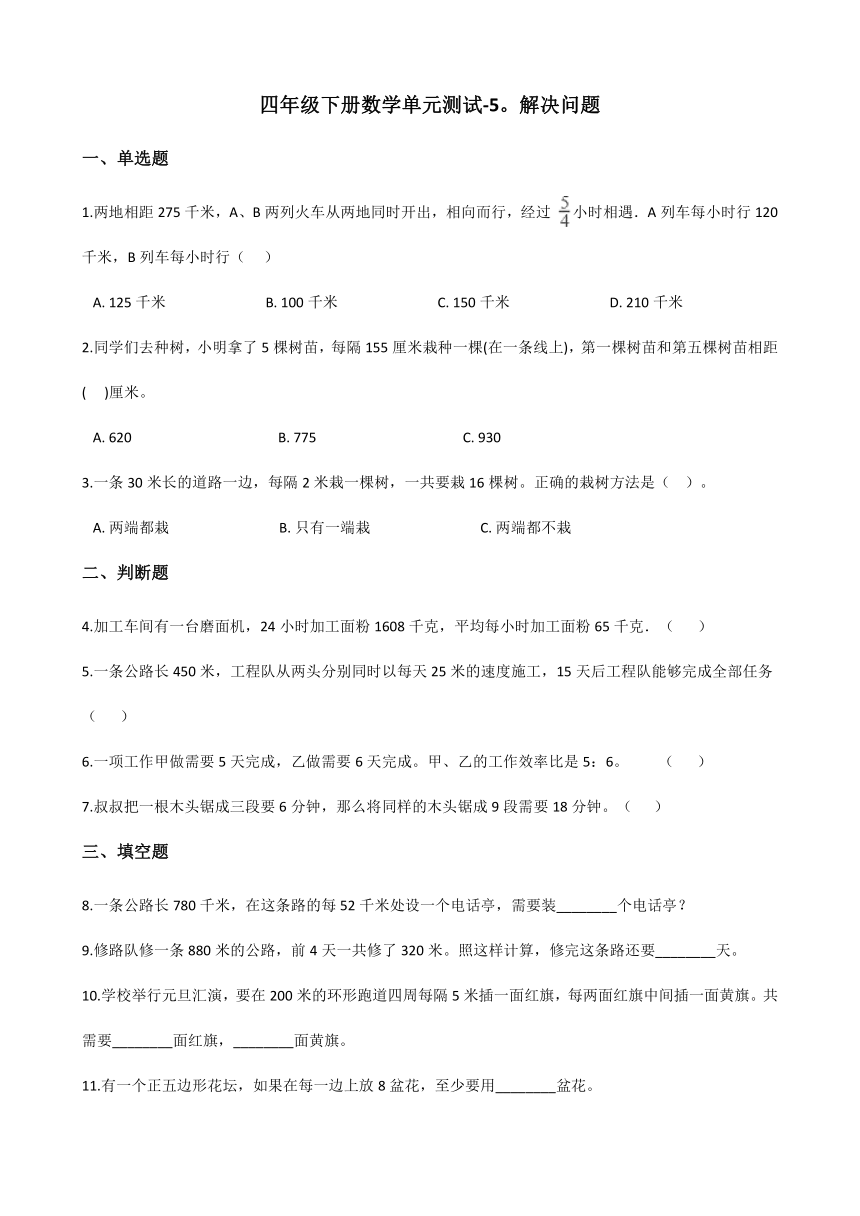 四年级下册数学单元测试-5。解决问题

一、单选题

1.两地相距 275 千米，A、B 两列火车从两地同时开出，相向而行，经过 $\frac{5}{4}$ 小时相遇．A 列车每小时行 120 千米，B 列车每小时行（　）

A. 125 千米　　B. 100 千米　　C. 150 千米　　D. 210 千米

2.同学们去种树，小明拿了 5 棵树苗，每隔 155 厘米栽种一棵(在一条线上)，第一棵树苗和第五棵树苗相距(　)厘米。

A. 620　　B. 775　　C. 930

3.一条 30 米长的道路一边，每隔 2 米栽一棵树，一共要栽 16 棵树。正确的栽树方法是（　）。

A. 两端都栽　　B. 只有一端栽　　C. 两端都不栽

二、判断题

4.加工车间有一台磨面机，24 小时加工面粉 1608 千克，平均每小时加工面粉 65 千克．（　）

5.一条公路长 450 米，工程队从两头分别同时以每天 25 米的速度施工，15 天后工程队能够完成全部任务（　）

6.一项工作甲做需要 5 天完成，乙做需要 6 天完成。甲、乙的工作效率比是 5：6。　（　）

7.叔叔把一根木头锯成三段要 6 分钟，那么将同样的木头锯成 9 段需要 18 分钟。（　）

三、填空题

8.一条公路长 780 千米，在这条路的每 52 千米处设一个电话亭，需要装________个电话亭？

9.修路队修一条 880 米的公路，前 4 天一共修了 320 米。照这样计算，修完这条路还要________天。

10.学校举行元旦汇演，要在 200 米的环形跑道四周每隔 5 米插一面红旗，每两面红旗中间插一面黄旗。共需要________面红旗，________面黄旗。

11.有一个正五边形花坛，如果在每一边上放 8 盆花，至少要用________盆花。